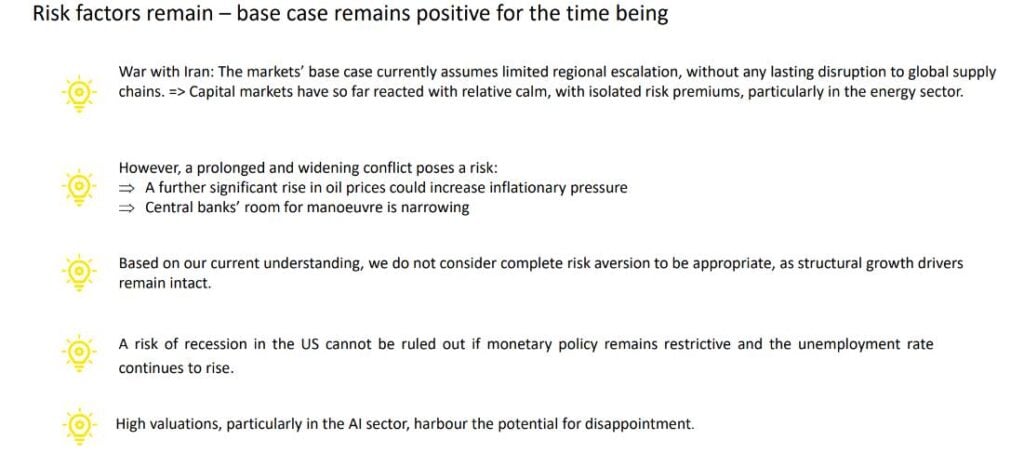 Risk factors remain – base case remains positive for the time being

War with Iran: The markets' base case currently assumes limited regional escalation, without any lasting disruption to global supply chains. => Capital markets have so far reacted with relative calm, with isolated risk premiums, particularly in the energy sector.

However, a prolonged and widening conflict poses a risk:
⇒ A further significant rise in oil prices could increase inflationary pressure
⇒ Central banks' room for manoeuvre is narrowing

Based on our current understanding, we do not consider complete risk aversion to be appropriate, as structural growth drivers remain intact.

A risk of recession in the US cannot be ruled out if monetary policy remains restrictive and the unemployment rate continues to rise.

High valuations, particularly in the AI sector, harbour the potential for disappointment.